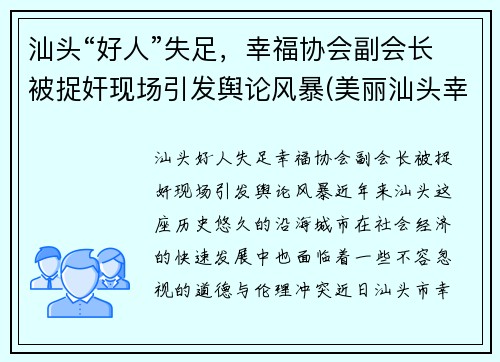 汕头“好人”失足，幸福协会副会长被捉奸现场引发舆论风暴(美丽汕头幸

汕头好人失足幸福协会副会长被捉奸现场引发舆论风暴近年来汕头这座历史悠久的沿海城市在社会经济的快速发展中也面临着一些不容忽视的道德与伦理冲突近日汕头市幸